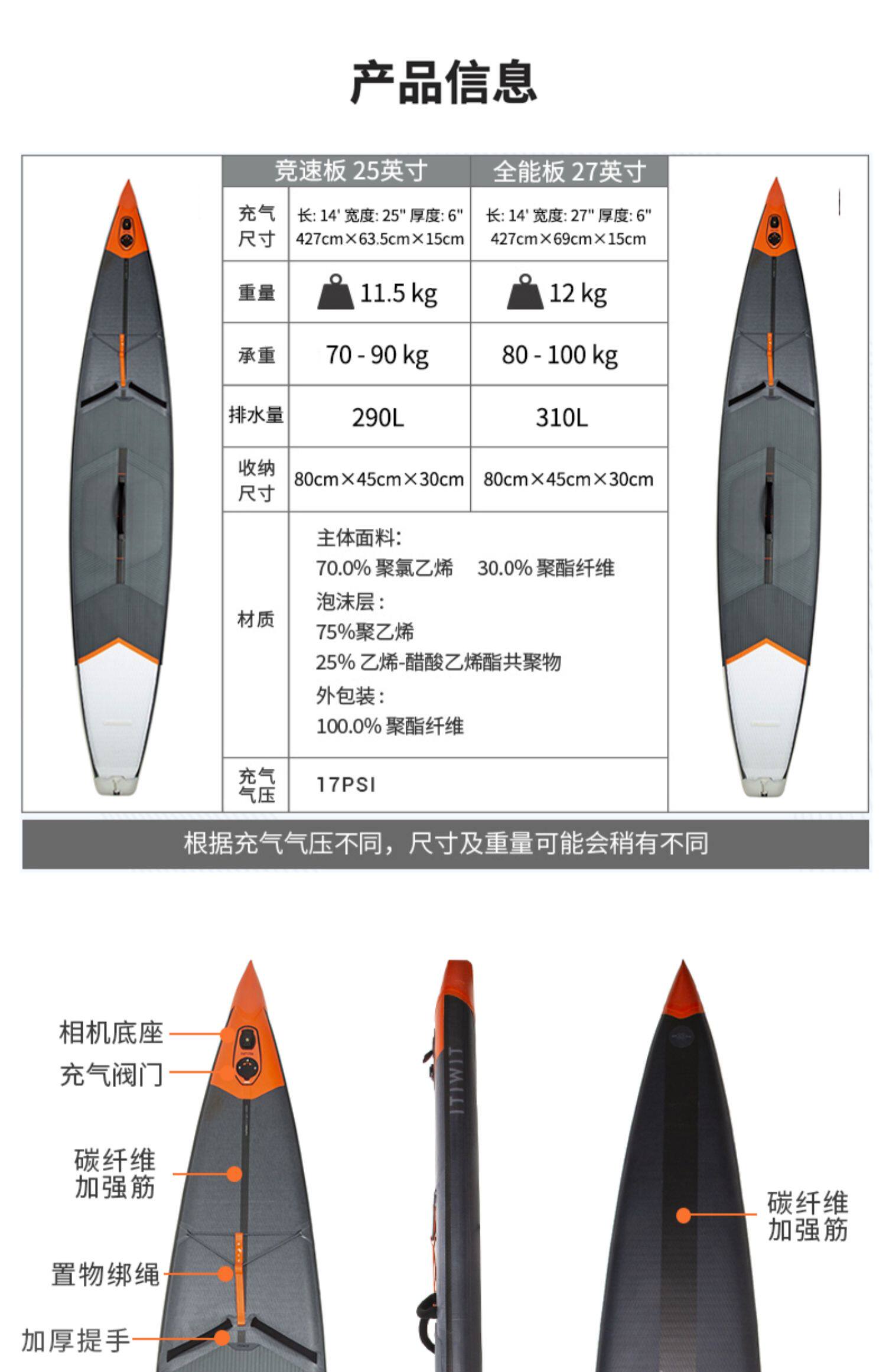 产品信息

|  | 竞速板 25英寸 | 全能板 27英寸 |
|---|---|---|
| 充气尺寸 | 长: 14' 宽度: 25" 厚度: 6" 427cm×63.5cm×15cm | 长: 14' 宽度: 27" 厚度: 6" 427cm×69cm×15cm |
| 重量 | 11.5 kg | 12 kg |
| 承重 | 70 - 90 kg | 80 - 100 kg |
| 排水量 | 290L | 310L |
| 收纳尺寸 | 80cm×45cm×30cm | 80cm×45cm×30cm |
| 材质 | 主体面料: 70.0% 聚氯乙烯 30.0% 聚酯纤维 泡沫层: 75%聚乙烯 25% 乙烯-醋酸乙烯酯共聚物 外包装: 100.0% 聚酯纤维 |  |
| 充气气压 | 17PSI |  |

根据充气气压不同，尺寸及重量可能会稍有不同

相机底座
充气阀门
碳纤维
加强筋
置物绑绳
加厚提手

ITIWIT

碳纤维
加强筋